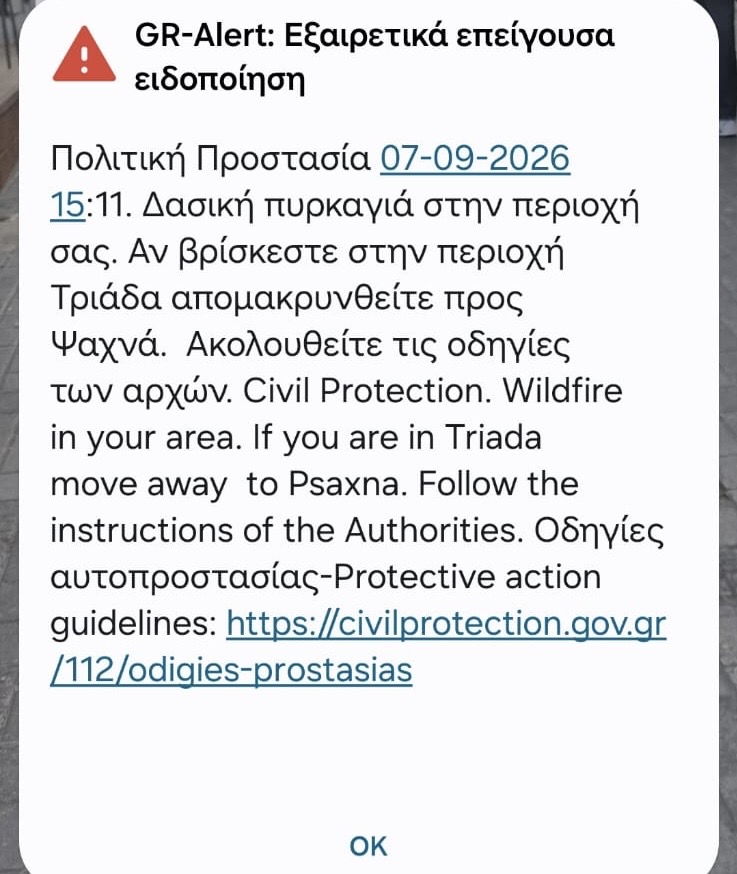 GR-Alert: Εξαιρετικά επείγουσα ειδοποίηση

Πολιτική Προστασία 07-09-2026 15:11. Δασική πυρκαγιά στην περιοχή σας. Αν βρίσκεστε στην περιοχή Τριάδα απομακρυνθείτε προς Ψαχνά. Ακολουθείτε τις οδηγίες των αρχών. Civil Protection. Wildfire in your area. If you are in Triada move away to Psaxna. Follow the instructions of the Authorities. Οδηγίες αυτοπροστασίας-Protective action guidelines: https://civilprotection.gov.gr/112/odigies-prostasias

OK